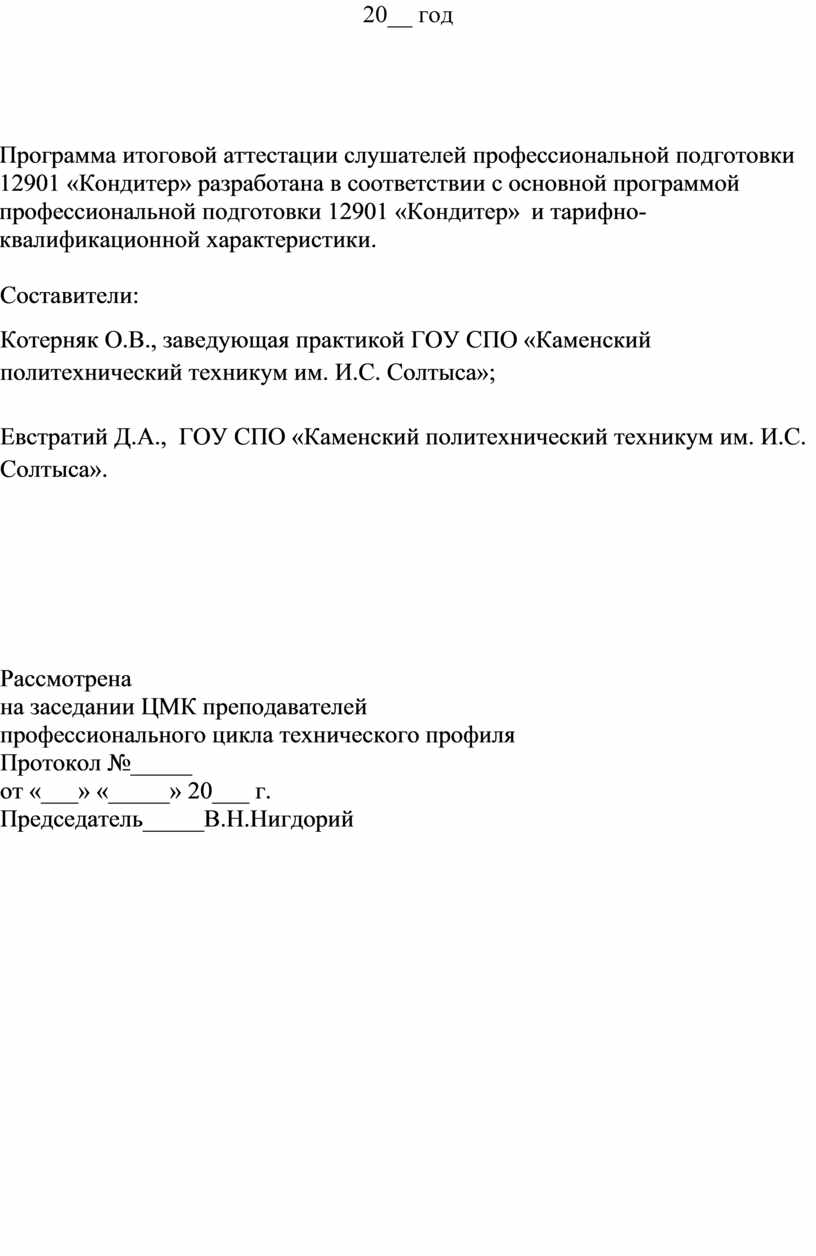 20__ год

Программа итоговой аттестации слушателей профессиональной подготовки 12901 «Кондитер» разработана в соответствии с основной программой профессиональной подготовки 12901 «Кондитер» и тарифно-квалификационной характеристики.

Составители:

Котерняк О.В., заведующая практикой ГОУ СПО «Каменский политехнический техникум им. И.С. Солтыса»;

Евстратий Д.А., ГОУ СПО «Каменский политехнический техникум им. И.С. Солтыса».

Рассмотрена
на заседании ЦМК преподавателей
профессионального цикла технического профиля
Протокол №_____
от «___» «_____» 20___ г.
Председатель_____В.Н.Нигдорий